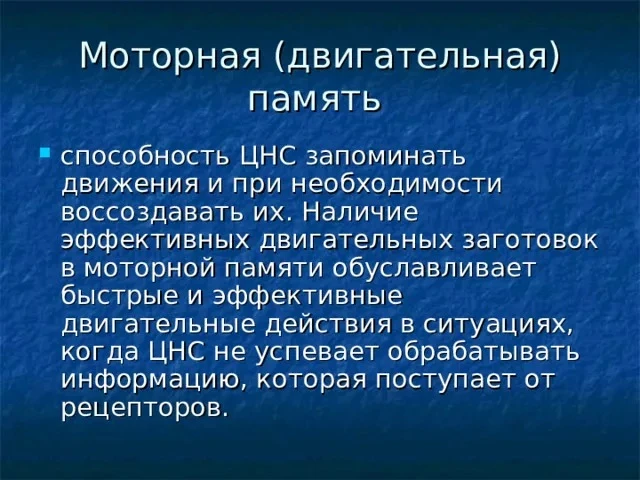 Моторная (двигательная) память

способность ЦНС запоминать движения и при необходимости воссоздавать их. Наличие эффективных двигательных заготовок в моторной памяти обуславливает быстрые и эффективные двигательные действия в ситуациях, когда ЦНС не успевает обрабатывать информацию, которая поступает от рецепторов.